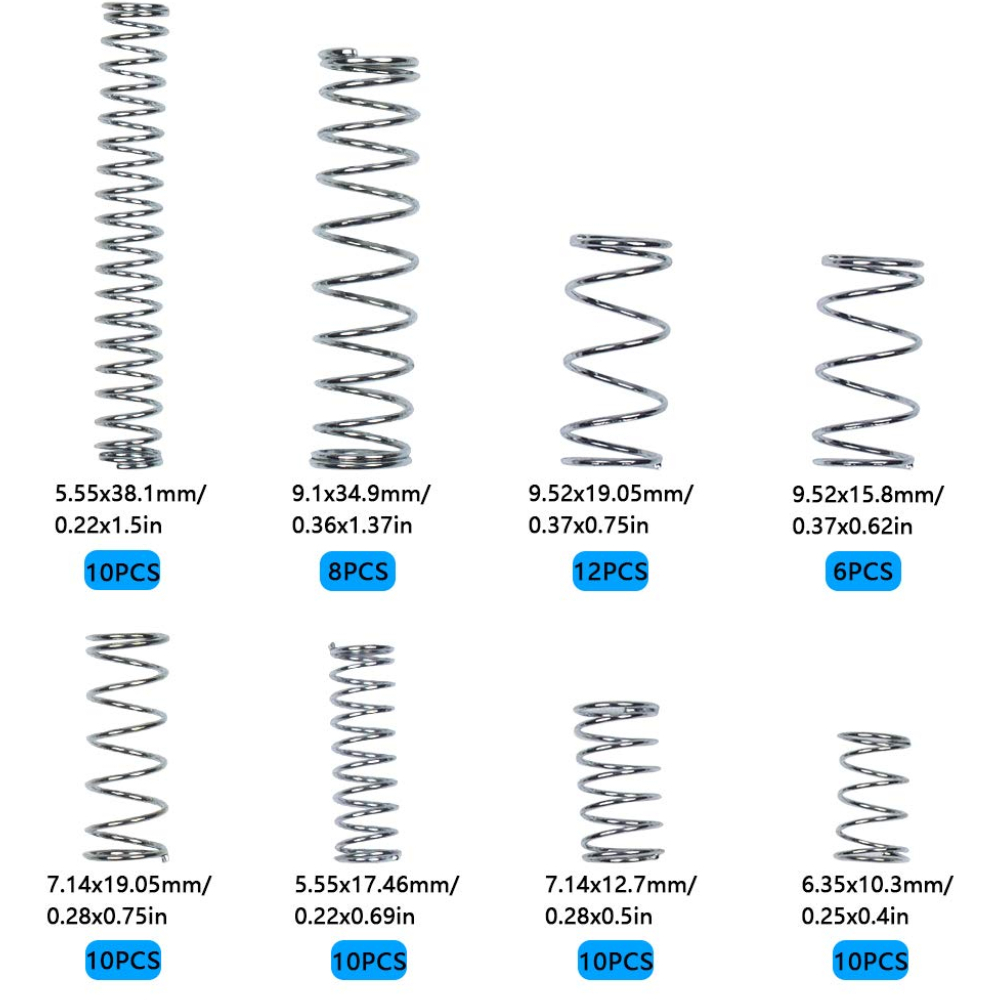 5.55x38.1mm/
0.22x1.5in

10PCS

9.1x34.9mm/
0.36x1.37in

8PCS

9.52x19.05mm/
0.37x0.75in

12PCS

9.52x15.8mm/
0.37x0.62in

6PCS

7.14x19.05mm/
0.28x0.75in

10PCS

5.55x17.46mm/
0.22x0.69in

10PCS

7.14x12.7mm/
0.28x0.5in

10PCS

6.35x10.3mm/
0.25x0.4in

10PCS